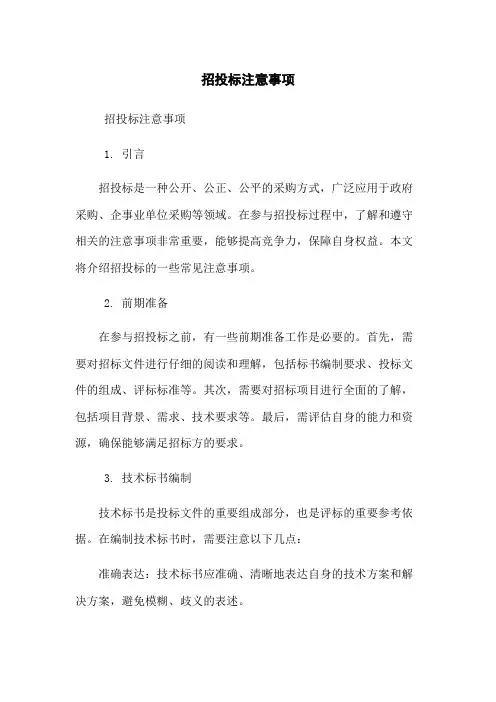 招投标注意事项

招投标注意事项

1. 引言

招投标是一种公开、公正、公平的采购方式，广泛应用于政府采购、企事业单位采购等领域。在参与招投标过程中，了解和遵守相关的注意事项非常重要，能够提高竞争力，保障自身权益。本文将介绍招投标的一些常见注意事项。

2. 前期准备

在参与招投标之前，有一些前期准备工作是必要的。首先，需要对招标文件进行仔细的阅读和理解，包括标书编制要求、投标文件的组成、评标标准等。其次，需要对招标项目进行全面的了解，包括项目背景、需求、技术要求等。最后，需评估自身的能力和资源，确保能够满足招标方的要求。

3. 技术标书编制

技术标书是投标文件的重要组成部分，也是评标的重要参考依据。在编制技术标书时，需要注意以下几点：

准确表达：技术标书应准确、清晰地表达自身的技术方案和解决方案，避免模糊、歧义的表述。